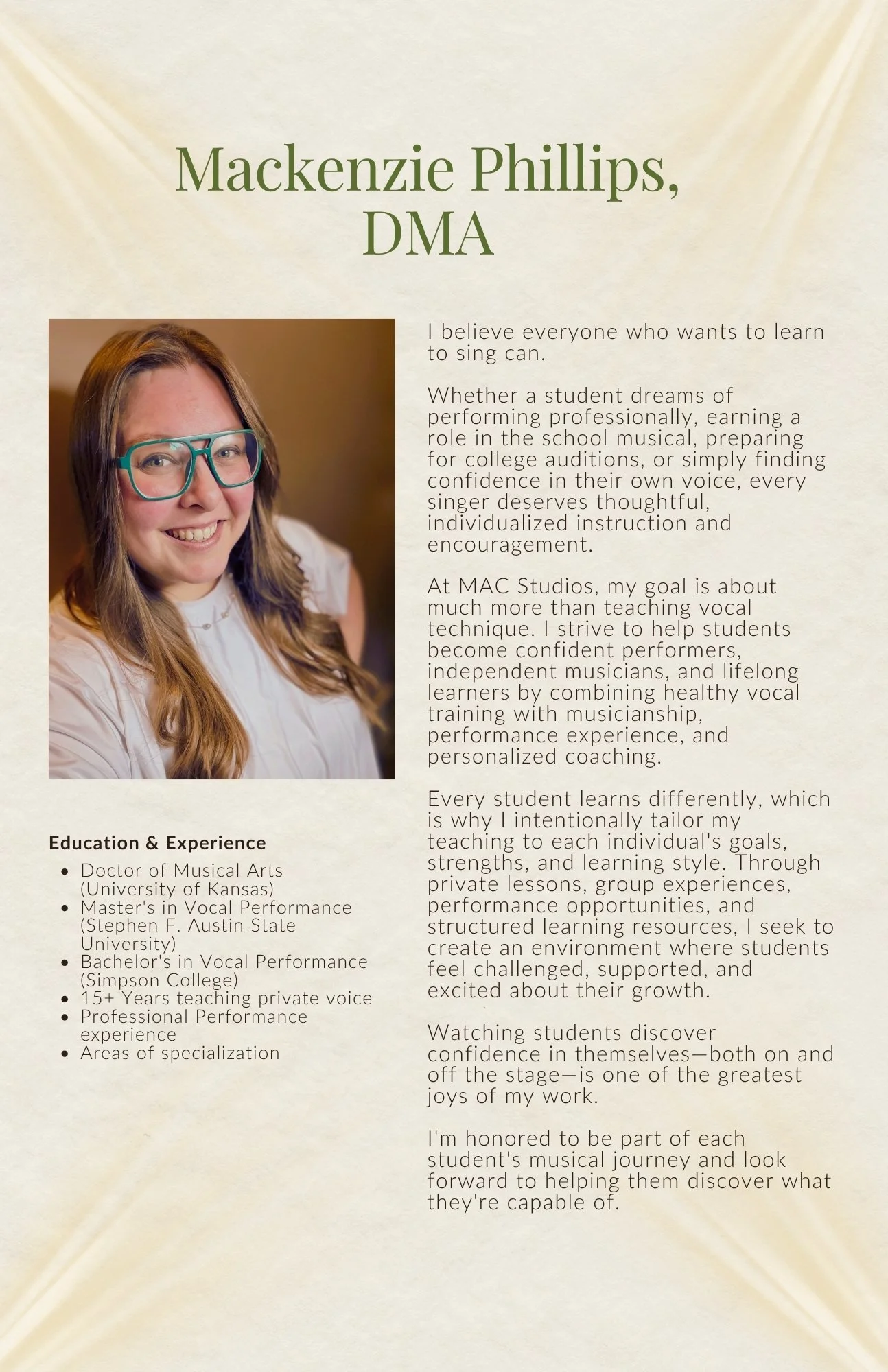 Mackenzie Phillips, DMA

Education & Experience

• Doctor of Musical Arts (University of Kansas)
• Master's in Vocal Performance (Stephen F. Austin State University)
• Bachelor's in Vocal Performance (Simpson College)
• 15+ Years teaching private voice
• Professional Performance experience
• Areas of specialization

I believe everyone who wants to learn to sing can.

Whether a student dreams of performing professionally, earning a role in the school musical, preparing for college auditions, or simply finding confidence in their own voice, every singer deserves thoughtful, individualized instruction and encouragement.

At MAC Studios, my goal is about much more than teaching vocal technique. I strive to help students become confident performers, independent musicians, and lifelong learners by combining healthy vocal training with musicianship, performance experience, and personalized coaching.

Every student learns differently, which is why I intentionally tailor my teaching to each individual's goals, strengths, and learning style. Through private lessons, group experiences, performance opportunities, and structured learning resources, I seek to create an environment where students feel challenged, supported, and excited about their growth.

Watching students discover confidence in themselves—both on and off the stage—is one of the greatest joys of my work.

I'm honored to be part of each student's musical journey and look forward to helping them discover what they're capable of.